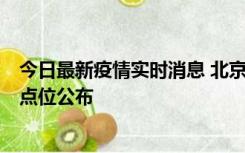 今日最新疫情实时消息 北京
点位公布